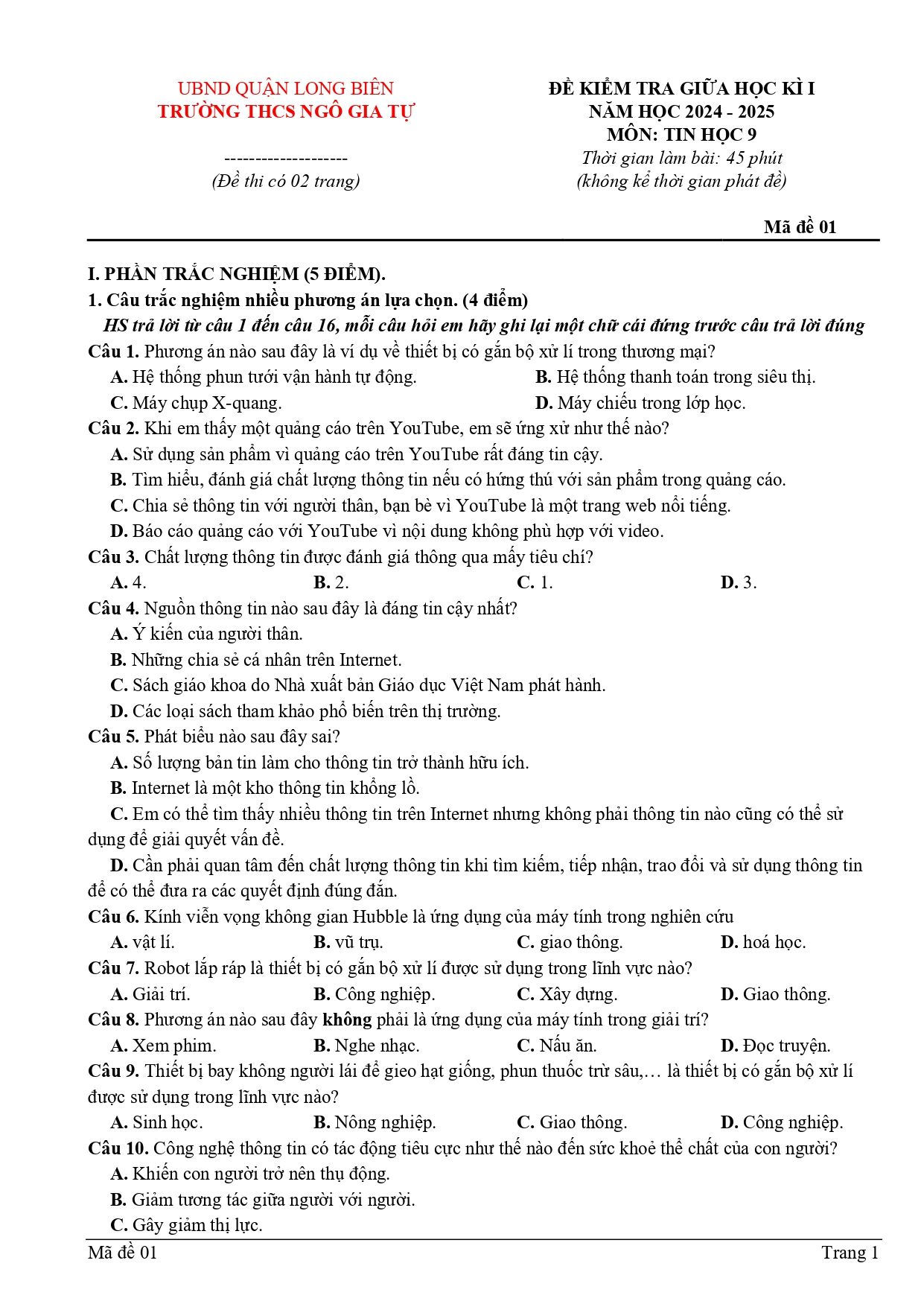 UBND QUẬN LONG BIÊN
TRƯỜNG THCS NGÔ GIA TỰ

--------------------
(Đề thi có 02 trang)

ĐỀ KIỂM TRA GIỮA HỌC KÌ I
NĂM HỌC 2024 - 2025
MÔN: TIN HỌC 9
Thời gian làm bài: 45 phút
(không kể thời gian phát đề)

Mã đề 01

I. PHẦN TRẮC NGHIỆM (5 ĐIỂM).
1. Câu trắc nghiệm nhiều phương án lựa chọn. (4 điểm)
HS trả lời từ câu 1 đến câu 16, mỗi câu hỏi em hãy ghi lại một chữ cái đứng trước câu trả lời đúng

Câu 1. Phương án nào sau đây là ví dụ về thiết bị có gắn bộ xử lí trong thương mại?
A. Hệ thống phun tưới vận hành tự động.
B. Hệ thống thanh toán trong siêu thị.
C. Máy chụp X-quang.
D. Máy chiếu trong lớp học.

Câu 2. Khi em thấy một quảng cáo trên YouTube, em sẽ ứng xử như thế nào?
A. Sử dụng sản phẩm vì quảng cáo trên YouTube rất đáng tin cậy.
B. Tìm hiểu, đánh giá chất lượng thông tin nếu có hứng thú với sản phẩm trong quảng cáo.
C. Chia sẻ thông tin với người thân, bạn bè vì YouTube là một trang web nổi tiếng.
D. Báo cáo quảng cáo với YouTube vì nội dung không phù hợp với video.

Câu 3. Chất lượng thông tin được đánh giá thông qua mấy tiêu chí?
A. 4.
B. 2.
C. 1.
D. 3.

Câu 4. Nguồn thông tin nào sau đây là đáng tin cậy nhất?
A. Ý kiến của người thân.
B. Những chia sẻ cá nhân trên Internet.
C. Sách giáo khoa do Nhà xuất bản Giáo dục Việt Nam phát hành.
D. Các loại sách tham khảo phổ biến trên thị trường.

Câu 5. Phát biểu nào sau đây sai?
A. Số lượng bản tin làm cho thông tin trở thành hữu ích.
B. Internet là một kho thông tin khổng lồ.
C. Em có thể tìm thấy nhiều thông tin trên Internet nhưng không phải thông tin nào cũng có thể sử dụng để giải quyết vấn đề.
D. Cần phải quan tâm đến chất lượng thông tin khi tìm kiếm, tiếp nhận, trao đổi và sử dụng thông tin để có thể đưa ra các quyết định đúng đắn.

Câu 6. Kính viễn vọng không gian Hubble là ứng dụng của máy tính trong nghiên cứu
A. vật lí.
B. vũ trụ.
C. giao thông.
D. hoá học.

Câu 7. Robot lắp ráp là thiết bị có gắn bộ xử lí được sử dụng trong lĩnh vực nào?
A. Giải trí.
B. Công nghiệp.
C. Xây dựng.
D. Giao thông.

Câu 8. Phương án nào sau đây không phải là ứng dụng của máy tính trong giải trí?
A. Xem phim.
B. Nghe nhạc.
C. Nấu ăn.
D. Đọc truyện.

Câu 9. Thiết bị bay không người lái để gieo hạt giống, phun thuốc trừ sâu,… là thiết bị có gắn bộ xử lí được sử dụng trong lĩnh vực nào?
A. Sinh học.
B. Nông nghiệp.
C. Giao thông.
D. Công nghiệp.

Câu 10. Công nghệ thông tin có tác động tiêu cực như thế nào đến sức khoẻ thể chất của con người?
A. Khiến con người trở nên thụ động.
B. Giảm tương tác giữa người với người.
C. Gây giảm thị lực.

Mã đề 01
Trang 1